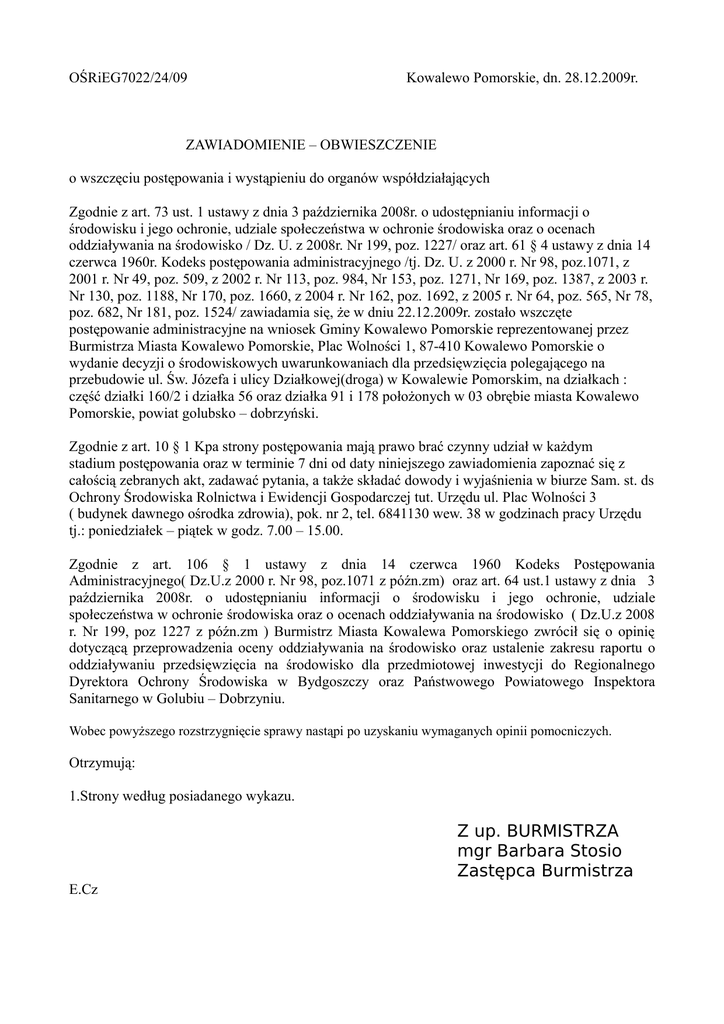 OŚRiEG7022/24/09 Kowalewo Pomorskie, dn. 28.12.2009r.

ZAWIADOMIENIE – OBWIESZCZENIE

o wszczęciu postępowania i wystąpieniu do organów współdziałających

Zgodnie z art. 73 ust. 1 ustawy z dnia 3 października 2008r. o udostępnianiu informacji o środowisku i jego ochronie, udziale społeczeństwa w ochronie środowiska oraz o ocenach oddziaływania na środowisko / Dz. U. z 2008r. Nr 199, poz. 1227/ oraz art. 61 § 4 ustawy z dnia 14 czerwca 1960r. Kodeks postępowania administracyjnego /tj. Dz. U. z 2000 r. Nr 98, poz.1071, z 2001 r. Nr 49, poz. 509, z 2002 r. Nr 113, poz. 984, Nr 153, poz. 1271, Nr 169, poz. 1387, z 2003 r. Nr 130, poz. 1188, Nr 170, poz. 1660, z 2004 r. Nr 162, poz. 1692, z 2005 r. Nr 64, poz. 565, Nr 78, poz. 682, Nr 181, poz. 1524/ zawiadamia się, że w dniu 22.12.2009r. zostało wszczęte postępowanie administracyjne na wniosek Gminy Kowalewo Pomorskie reprezentowanej przez Burmistrza Miasta Kowalewo Pomorskie, Plac Wolności 1, 87-410 Kowalewo Pomorskie o wydanie decyzji o środowiskowych uwarunkowaniach dla przedsięwzięcia polegającego na przebudowie ul. Św. Józefa i ulicy Działkowej(droga) w Kowalewie Pomorskim, na działkach : część działki 160/2 i działka 56 oraz działka 91 i 178 położonych w 03 obrębie miasta Kowalewo Pomorskie, powiat golubsko – dobrzyński.

Zgodnie z art. 10 § 1 Kpa strony postępowania mają prawo brać czynny udział w każdym stadium postępowania oraz w terminie 7 dni od daty niniejszego zawiadomienia zapoznać się z całością zebranych akt, zadawać pytania, a także składać dowody i wyjaśnienia w biurze Sam. st. ds Ochrony Środowiska Rolnictwa i Ewidencji Gospodarczej tut. Urzędu ul. Plac Wolności 3 ( budynek dawnego ośrodka zdrowia), pok. nr 2, tel. 6841130 wew. 38 w godzinach pracy Urzędu tj.: poniedziałek – piątek w godz. 7.00 – 15.00.

Zgodnie z art. 106 § 1 ustawy z dnia 14 czerwca 1960 Kodeks Postępowania Administracyjnego( Dz.U.z 2000 r. Nr 98, poz.1071 z późn.zm) oraz art. 64 ust.1 ustawy z dnia 3 października 2008r. o udostępnianiu informacji o środowisku i jego ochronie, udziale społeczeństwa w ochronie środowiska oraz o ocenach oddziaływania na środowisko ( Dz.U.z 2008 r. Nr 199, poz 1227 z późn.zm ) Burmistrz Miasta Kowalewa Pomorskiego zwrócił się o opinię dotyczącą przeprowadzenia oceny oddziaływania na środowisko oraz ustalenie zakresu raportu o oddziaływaniu przedsięwzięcia na środowisko dla przedmiotowej inwestycji do Regionalnego Dyrektora Ochrony Środowiska w Bydgoszczy oraz Państwowego Powiatowego Inspektora Sanitarnego w Golubiu – Dobrzyniu.

Wobec powyższego rozstrzygnięcie sprawy nastąpi po uzyskaniu wymaganych opinii pomocniczych.

Otrzymują:

1.Strony według posiadanego wykazu.

Z up. BURMISTRZA
mgr Barbara Stosio
Zastępca Burmistrza

E.Cz